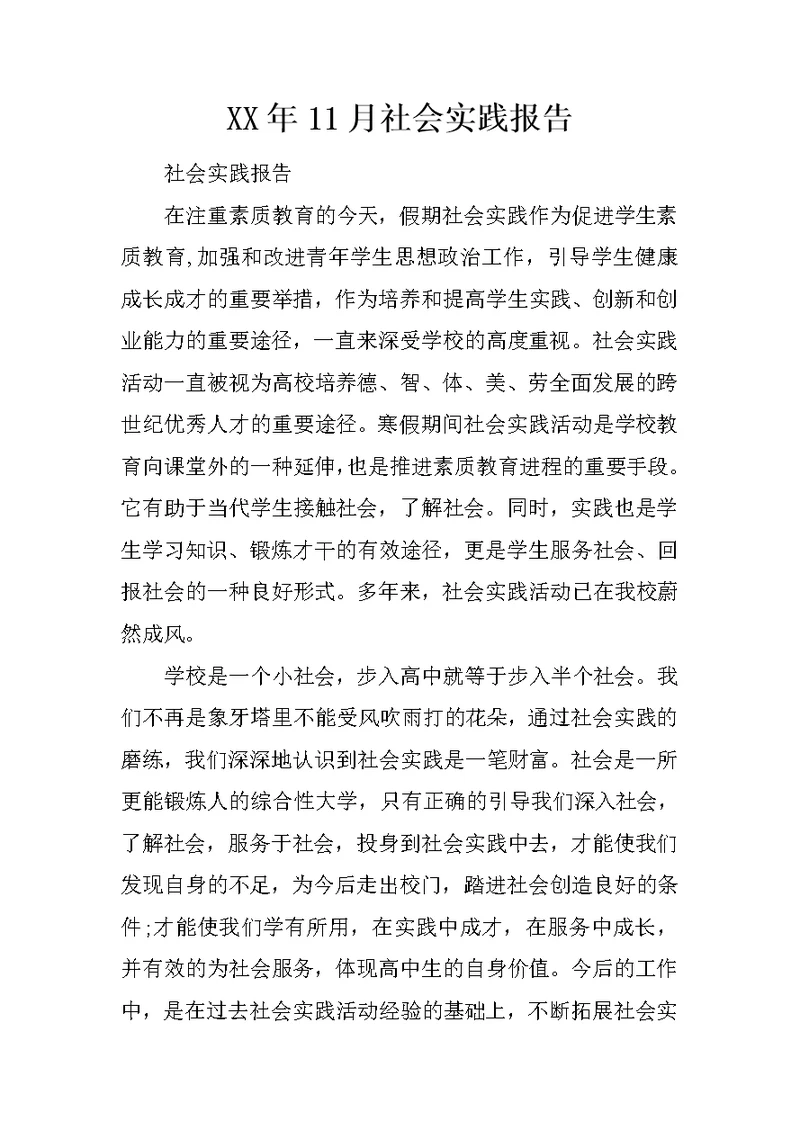 XX年11月社会实践报告

社会实践报告

在注重素质教育的今天，假期社会实践作为促进学生素质教育,加强和改进青年学生思想政治工作，引导学生健康成长成才的重要举措，作为培养和提高学生实践、创新和创业能力的重要途径，一直来深受学校的高度重视。社会实践活动一直被视为高校培养德、智、体、美、劳全面发展的跨世纪优秀人才的重要途径。寒假期间社会实践活动是学校教育向课堂外的一种延伸,也是推进素质教育进程的重要手段。它有助于当代学生接触社会，了解社会。同时，实践也是学生学习知识、锻炼才干的有效途径，更是学生服务社会、回报社会的一种良好形式。多年来，社会实践活动已在我校蔚然成风。

学校是一个小社会，步入高中就等于步入半个社会。我们不再是象牙塔里不能受风吹雨打的花朵，通过社会实践的磨练，我们深深地认识到社会实践是一笔财富。社会是一所更能锻炼人的综合性大学，只有正确的引导我们深入社会，了解社会，服务于社会，投身到社会实践中去，才能使我们发现自身的不足，为今后走出校门，踏进社会创造良好的条件;才能使我们学有所用，在实践中成才，在服务中成长，并有效的为社会服务，体现高中生的自身价值。今后的工作中，是在过去社会实践活动经验的基础上，不断拓展社会实